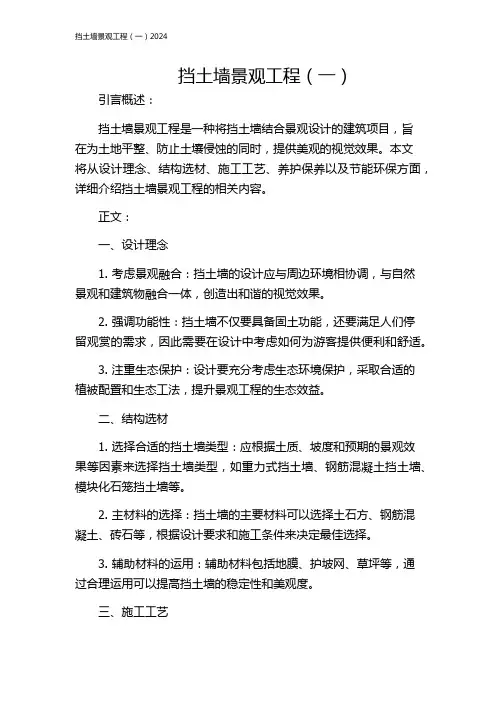 挡土墙景观工程（一）2024

挡土墙景观工程（一）

引言概述：

挡土墙景观工程是一种将挡土墙结合景观设计的建筑项目，旨在为土地平整、防止土壤侵蚀的同时，提供美观的视觉效果。本文将从设计理念、结构选材、施工工艺、养护保养以及节能环保方面，详细介绍挡土墙景观工程的相关内容。

正文：

一、设计理念

1. 考虑景观融合：挡土墙的设计应与周边环境相协调，与自然景观和建筑物融合一体，创造出和谐的视觉效果。

2. 强调功能性：挡土墙不仅要具备固土功能，还要满足人们停留观赏的需求，因此需要在设计中考虑如何为游客提供便利和舒适。

3. 注重生态保护：设计要充分考虑生态环境保护，采取合适的植被配置和生态工法，提升景观工程的生态效益。

二、结构选材

1. 选择合适的挡土墙类型：应根据土质、坡度和预期的景观效果等因素来选择挡土墙类型，如重力式挡土墙、钢筋混凝土挡土墙、模块化石笼挡土墙等。

2. 主材料的选择：挡土墙的主要材料可以选择土石方、钢筋混凝土、砖石等，根据设计要求和施工条件来决定最佳选择。

3. 辅助材料的运用：辅助材料包括地膜、护坡网、草坪等，通过合理运用可以提高挡土墙的稳定性和美观度。

三、施工工艺